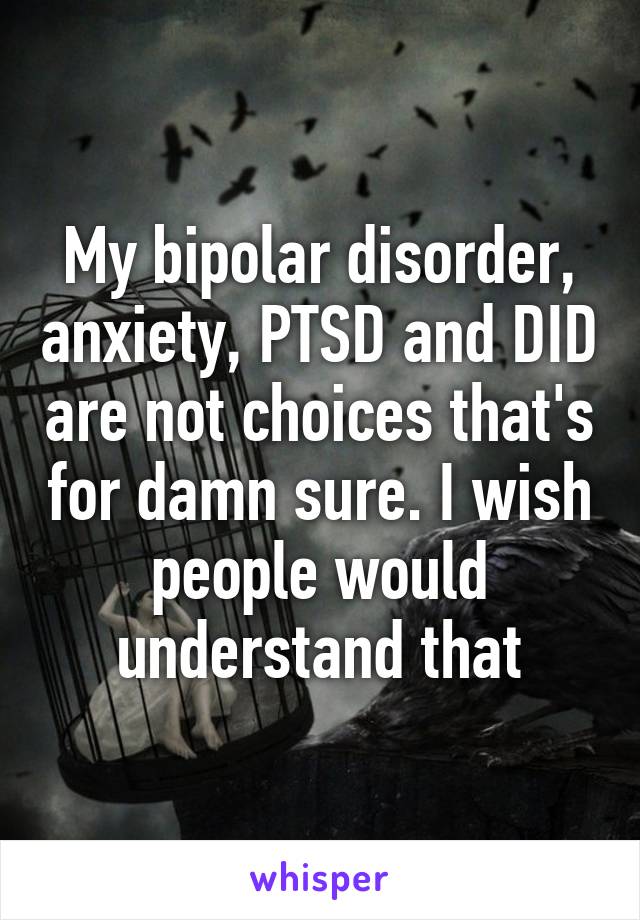 My bipolar disorder, anxiety, PTSD and DID are not choices that's for damn sure. I wish people would understand that

whisper